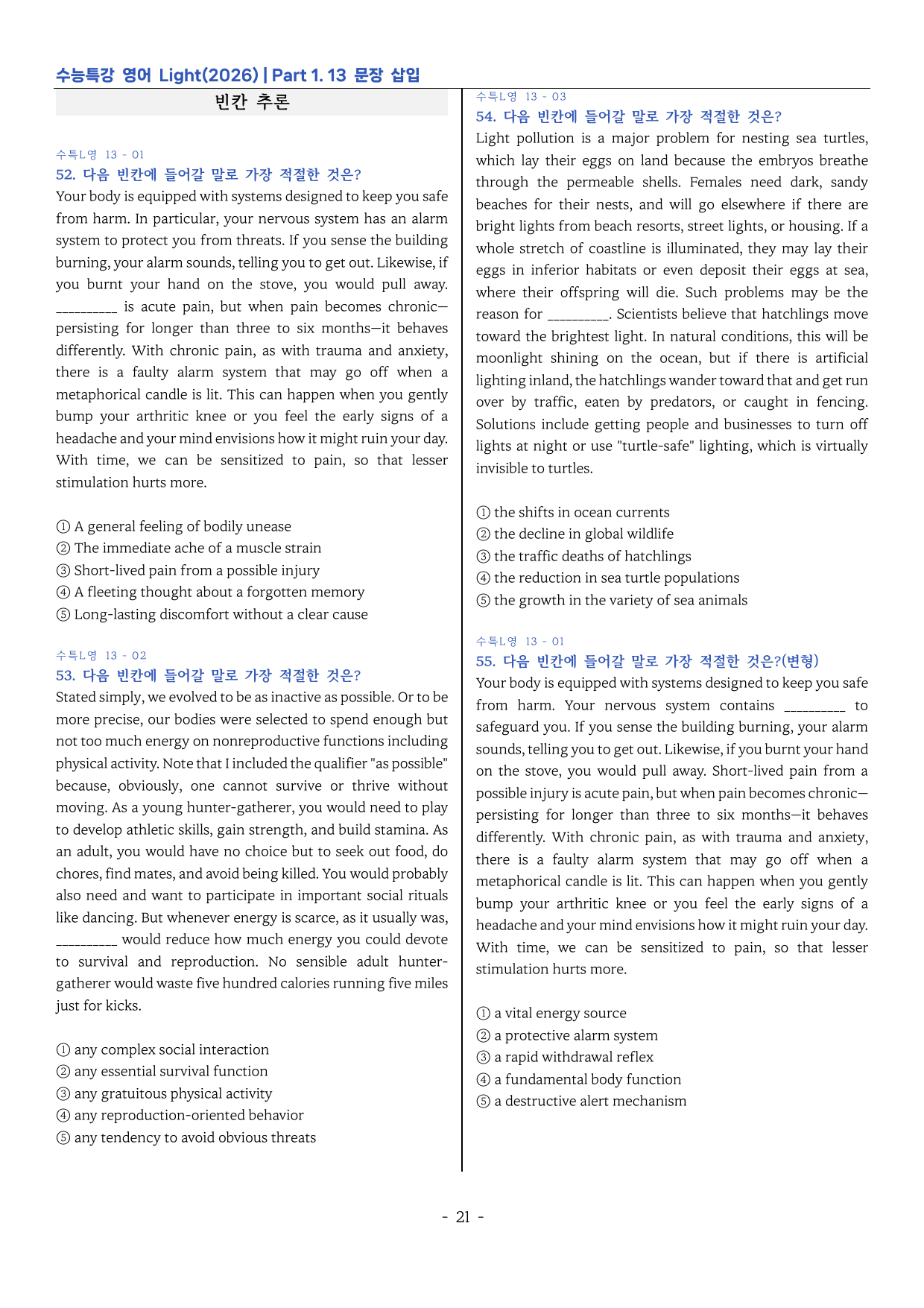 수능특강 영어 Light(2026) | Part 1. 13 문장 삽입

빈칸 추론

수특L영 13 - 01
52. 다음 빈칸에 들어갈 말로 가장 적절한 것은?
Your body is equipped with systems designed to keep you safe from harm. In particular, your nervous system has an alarm system to protect you from threats. If you sense the building burning, your alarm sounds, telling you to get out. Likewise, if you burnt your hand on the stove, you would pull away. ____ is acute pain, but when pain becomes chronic—persisting for longer than three to six months—it behaves differently. With chronic pain, as with trauma and anxiety, there is a faulty alarm system that may go off when a metaphorical candle is lit. This can happen when you gently bump your arthritic knee or you feel the early signs of a headache and your mind envisions how it might ruin your day. With time, we can be sensitized to pain, so that lesser stimulation hurts more.

① A general feeling of bodily unease
② The immediate ache of a muscle strain
③ Short-lived pain from a possible injury
④ A fleeting thought about a forgotten memory
⑤ Long-lasting discomfort without a clear cause

수특L영 13 - 02
53. 다음 빈칸에 들어갈 말로 가장 적절한 것은?
Stated simply, we evolved to be as inactive as possible. Or to be more precise, our bodies were selected to spend enough but not too much energy on nonreproductive functions including physical activity. Note that I included the qualifier "as possible" because, obviously, one cannot survive or thrive without moving. As a young hunter-gatherer, you would need to play to develop athletic skills, gain strength, and build stamina. As an adult, you would have no choice but to seek out food, do chores, find mates, and avoid being killed. You would probably also need and want to participate in important social rituals like dancing. But whenever energy is scarce, as it usually was, ____ would reduce how much energy you could devote to survival and reproduction. No sensible adult hunter-gatherer would waste five hundred calories running five miles just for kicks.

① any complex social interaction
② any essential survival function
③ any gratuitous physical activity
④ any reproduction-oriented behavior
⑤ any tendency to avoid obvious threats

수특L영 13 - 03
54. 다음 빈칸에 들어갈 말로 가장 적절한 것은?
Light pollution is a major problem for nesting sea turtles, which lay their eggs on land because the embryos breathe through the permeable shells. Females need dark, sandy beaches for their nests, and will go elsewhere if there are bright lights from beach resorts, street lights, or housing. If a whole stretch of coastline is illuminated, they may lay their eggs in inferior habitats or even deposit their eggs at sea, where their offspring will die. Such problems may be the reason for ____. Scientists believe that hatchlings move toward the brightest light. In natural conditions, this will be moonlight shining on the ocean, but if there is artificial lighting inland, the hatchlings wander toward that and get run over by traffic, eaten by predators, or caught in fencing. Solutions include getting people and businesses to turn off lights at night or use "turtle-safe" lighting, which is virtually invisible to turtles.

① the shifts in ocean currents
② the decline in global wildlife
③ the traffic deaths of hatchlings
④ the reduction in sea turtle populations
⑤ the growth in the variety of sea animals

수특L영 13 - 01
55. 다음 빈칸에 들어갈 말로 가장 적절한 것은?(변형)
Your body is equipped with systems designed to keep you safe from harm. Your nervous system contains ____ to safeguard you. If you sense the building burning, your alarm sounds, telling you to get out. Likewise, if you burnt your hand on the stove, you would pull away. Short-lived pain from a possible injury is acute pain, but when pain becomes chronic—persisting for longer than three to six months—it behaves differently. With chronic pain, as with trauma and anxiety, there is a faulty alarm system that may go off when a metaphorical candle is lit. This can happen when you gently bump your arthritic knee or you feel the early signs of a headache and your mind envisions how it might ruin your day. With time, we can be sensitized to pain, so that lesser stimulation hurts more.

① a vital energy source
② a protective alarm system
③ a rapid withdrawal reflex
④ a fundamental body function
⑤ a destructive alert mechanism

- 21 -